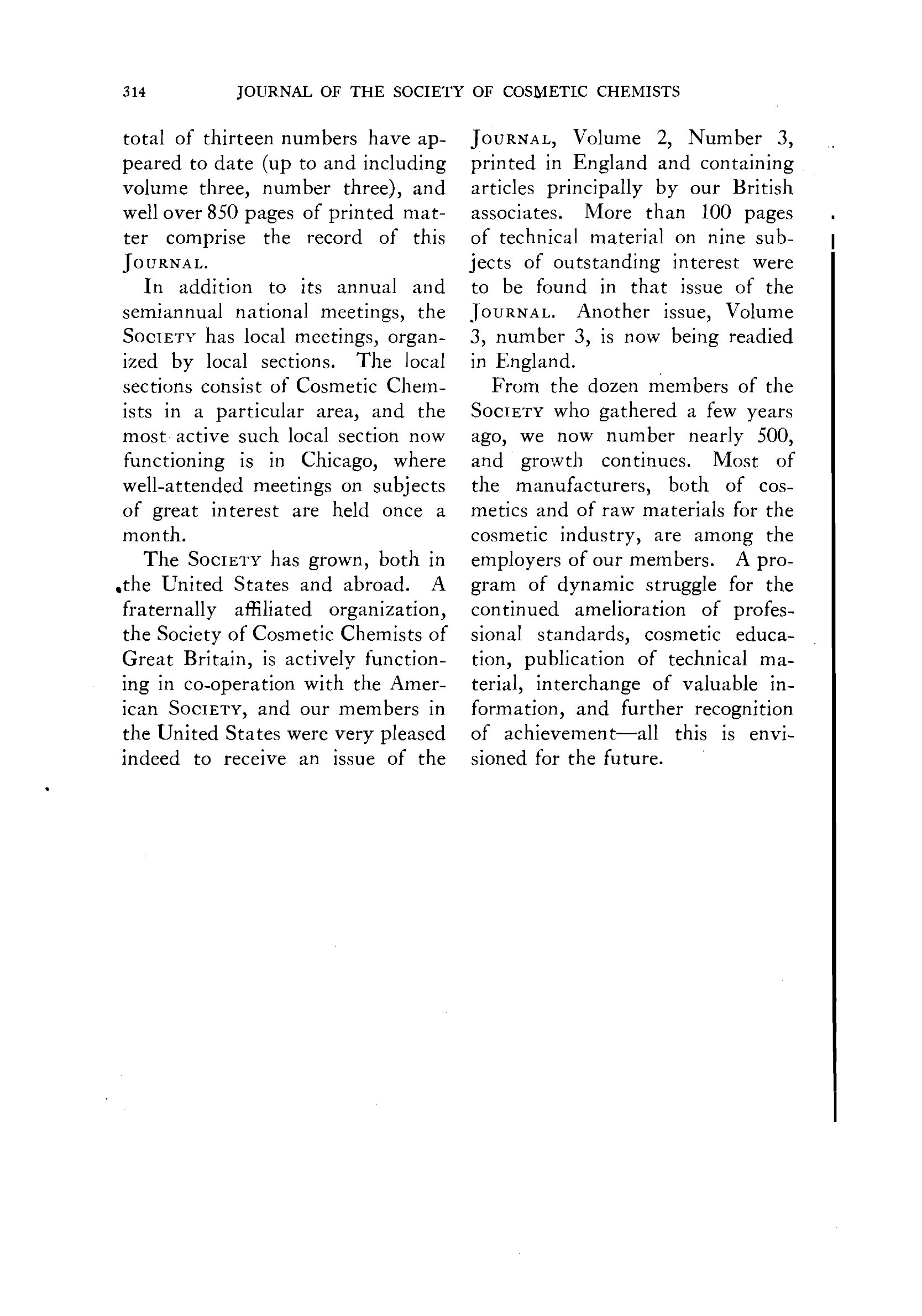 314 JOURNAL OF THE SOCIETY OF COSMETIC CHEMISTS

total of thirteen numbers have appeared to date (up to and including volume three, number three), and well over 850 pages of printed matter comprise the record of this JOURNAL.

In addition to its annual and semiannual national meetings, the SOCIETY has local meetings, organized by local sections. The local sections consist of Cosmetic Chemists in a particular area, and the most active such local section now functioning is in Chicago, where well-attended meetings on subjects of great interest are held once a month.

The SOCIETY has grown, both in the United States and abroad. A fraternally affiliated organization, the Society of Cosmetic Chemists of Great Britain, is actively functioning in co-operation with the American SOCIETY, and our members in the United States were very pleased indeed to receive an issue of the JOURNAL, Volume 2, Number 3, printed in England and containing articles principally by our British associates. More than 100 pages of technical material on nine subjects of outstanding interest were to be found in that issue of the JOURNAL. Another issue, Volume 3, number 3, is now being readied in England.

From the dozen members of the SOCIETY who gathered a few years ago, we now number nearly 500, and growth continues. Most of the manufacturers, both of cosmetics and of raw materials for the cosmetic industry, are among the employers of our members. A program of dynamic struggle for the continued amelioration of professional standards, cosmetic education, publication of technical material, interchange of valuable information, and further recognition of achievement—all this is envisioned for the future.